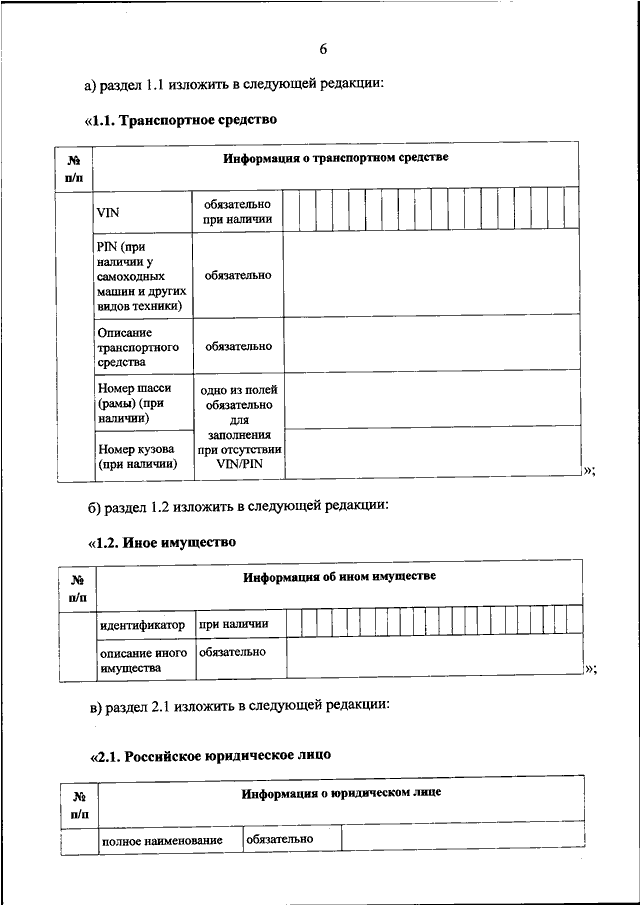 6

а) раздел 1.1 изложить в следующей редакции:

«1.1. Транспортное средство

| № п/п | Информация о транспортном средстве | | |
|---|---|---|---|
| | VIN | обязательно при наличии | |
| | PIN (при наличии у самоходных машин и других видов техники) | обязательно | |
| | Описание транспортного средства | обязательно | |
| | Номер шасси (рамы) (при наличии) | одно из полей обязательно для заполнения при отсутствии VIN/PIN | |
| | Номер кузова (при наличии) | | |

»;

б) раздел 1.2 изложить в следующей редакции:

«1.2. Иное имущество

| № п/п | Информация об ином имуществе | | |
|---|---|---|---|
| | идентификатор | при наличии | |
| | описание иного имущества | обязательно | |

»;

в) раздел 2.1 изложить в следующей редакции:

«2.1. Российское юридическое лицо

| № п/п | Информация о юридическом лице | | |
|---|---|---|---|
| | полное наименование | обязательно | |